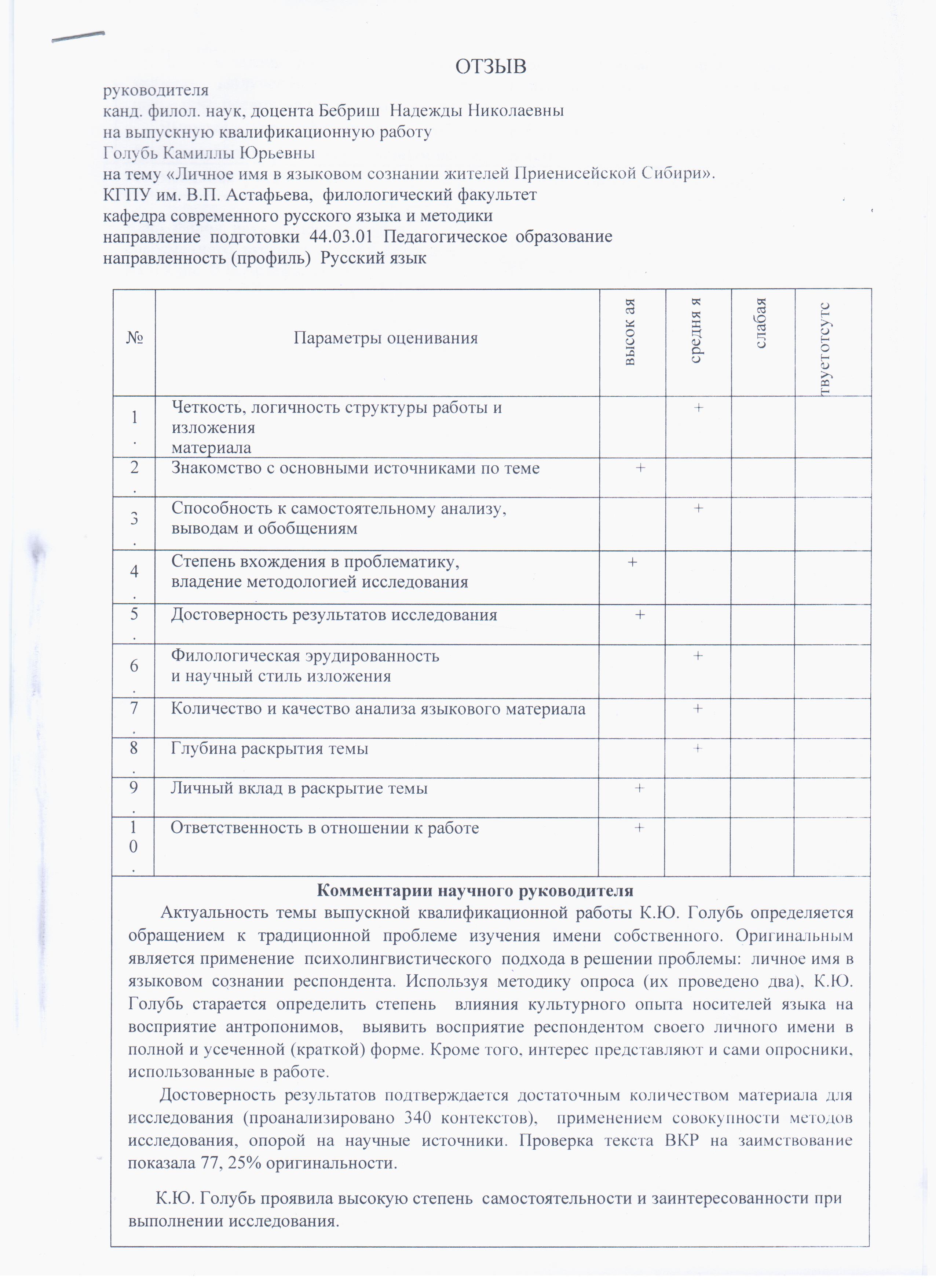 ОТЗЫВ

руководителя
канд. филол. наук, доцента Бебриш Надежды Николаевны
на выпускную квалификационную работу
Голубь Камиллы Юрьевны
на тему «Личное имя в языковом сознании жителей Приенисейской Сибири».
КГПУ им. В.П. Астафьева, филологический факультет
кафедра современного русского языка и методики
направление подготовки 44.03.01 Педагогическое образование
направленность (профиль) Русский язык

| № | Параметры оценивания | высок ая | средня я | слабая | твуетотсутс |
|---|---|---|---|---|---|
| 1. | Четкость, логичность структуры работы и изложения материала | | + | | |
| 2. | Знакомство с основными источниками по теме | + | | | |
| 3. | Способность к самостоятельному анализу, выводам и обобщениям | | + | | |
| 4. | Степень вхождения в проблематику, владение методологией исследования | + | | | |
| 5. | Достоверность результатов исследования | + | | | |
| 6. | Филологическая эрудированность и научный стиль изложения | | + | | |
| 7. | Количество и качество анализа языкового материала | | + | | |
| 8. | Глубина раскрытия темы | | + | | |
| 9. | Личный вклад в раскрытие темы | + | | | |
| 10. | Ответственность в отношении к работе | + | | | |

Комментарии научного руководителя

Актуальность темы выпускной квалификационной работы К.Ю. Голубь определяется обращением к традиционной проблеме изучения имени собственного. Оригинальным является применение психолингвистического подхода в решении проблемы: личное имя в языковом сознании респондента. Используя методику опроса (их проведено два), К.Ю. Голубь старается определить степень влияния культурного опыта носителей языка на восприятие антропонимов, выявить восприятие респондентом своего личного имени в полной и усеченной (краткой) форме. Кроме того, интерес представляют и сами опросники, использованные в работе.

Достоверность результатов подтверждается достаточным количеством материала для исследования (проанализировано 340 контекстов), применением совокупности методов исследования, опорой на научные источники. Проверка текста ВКР на заимствование показала 77, 25% оригинальности.

К.Ю. Голубь проявила высокую степень самостоятельности и заинтересованности при выполнении исследования.